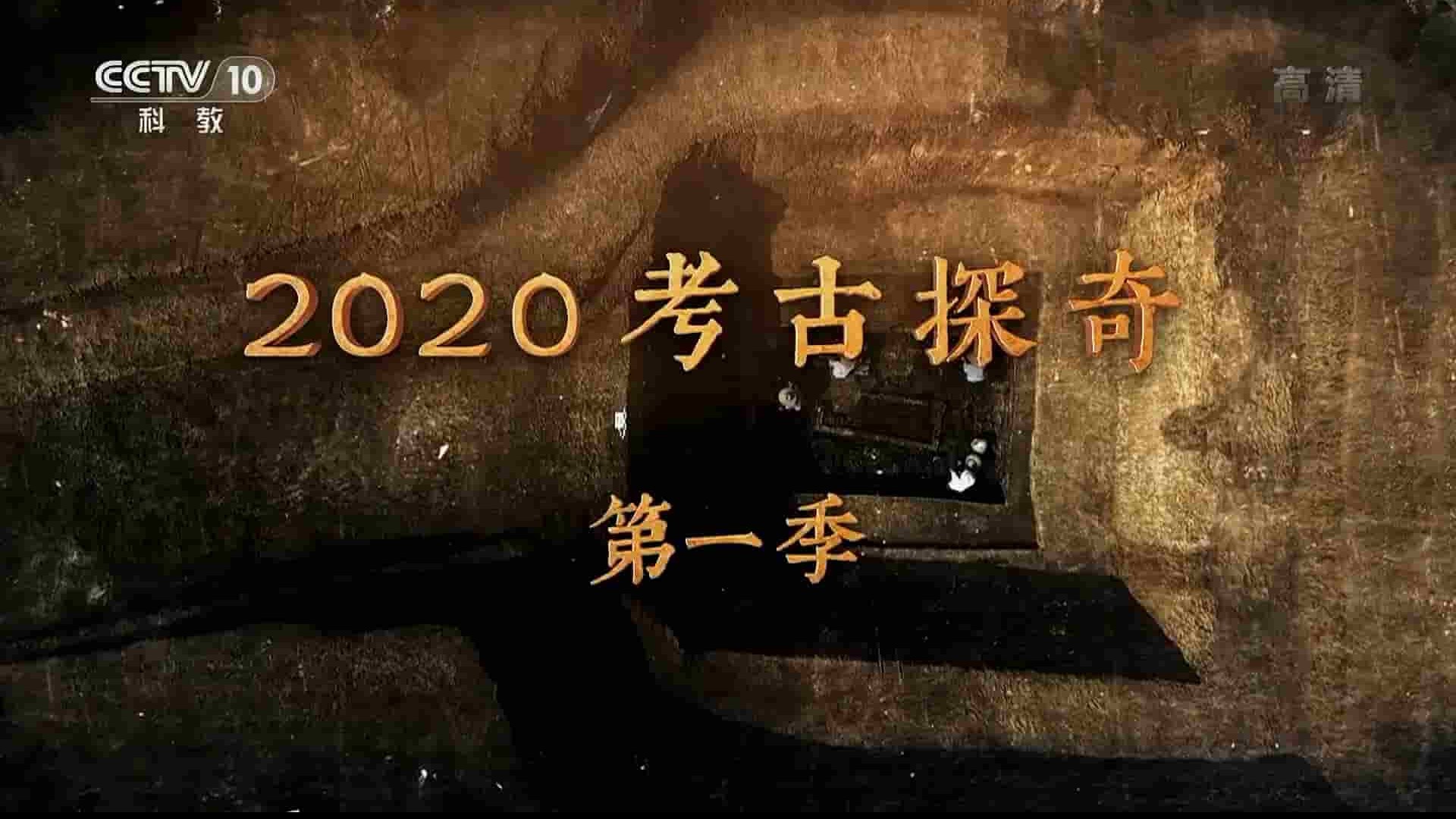 CCTV 10
科教

高清

2020 考古探奇

第一季